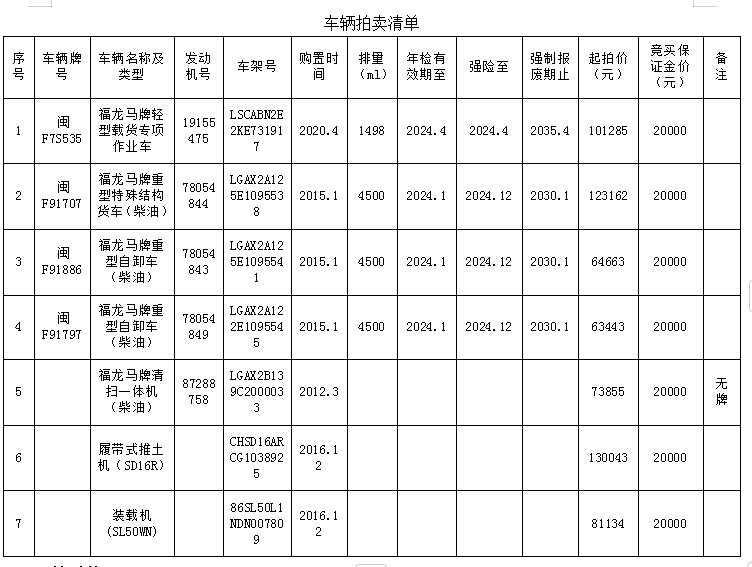 车辆拍卖清单

| 序号 | 车辆牌号 | 车辆名称及类型 | 发动机号 | 车架号 | 购置时间 | 排量（ml） | 年检有效期至 | 强险至 | 强制报废期止 | 起拍价（元） | 竞买保证金价（元） | 备注 |
|---|---|---|---|---|---|---|---|---|---|---|---|---|
| 1 | 闽F7S535 | 福龙马牌轻型载货专项作业车 | 19155475 | LSCABN2E2KE731917 | 2020.4 | 1498 | 2024.4 | 2024.4 | 2035.4 | 101285 | 20000 | |
| 2 | 闽F91707 | 福龙马牌重型特殊结构货车（柴油） | 78054844 | LGAX2A125E1095538 | 2015.1 | 4500 | 2024.1 | 2024.12 | 2030.1 | 123162 | 20000 | |
| 3 | 闽F91886 | 福龙马牌重型自卸车（柴油） | 78054843 | LGAX2A125E1095541 | 2015.1 | 4500 | 2024.1 | 2024.12 | 2030.1 | 64663 | 20000 | |
| 4 | 闽F91797 | 福龙马牌重型自卸车（柴油） | 78054849 | LGAX2A122E1095545 | 2015.1 | 4500 | 2024.1 | 2024.12 | 2030.1 | 63443 | 20000 | |
| 5 | | 福龙马牌清扫一体机（柴油） | 87288758 | LGAX2B139C2000033 | 2012.3 | | | | | 73855 | 20000 | 无牌 |
| 6 | | 履带式推土机（SD16R） | | CHSD16ARCG1038925 | 2016.12 | | | | | 130043 | 20000 | |
| 7 | | 装载机(SL50WN) | | 86SL50L1NDN007809 | 2016.12 | | | | | 81134 | 20000 | |